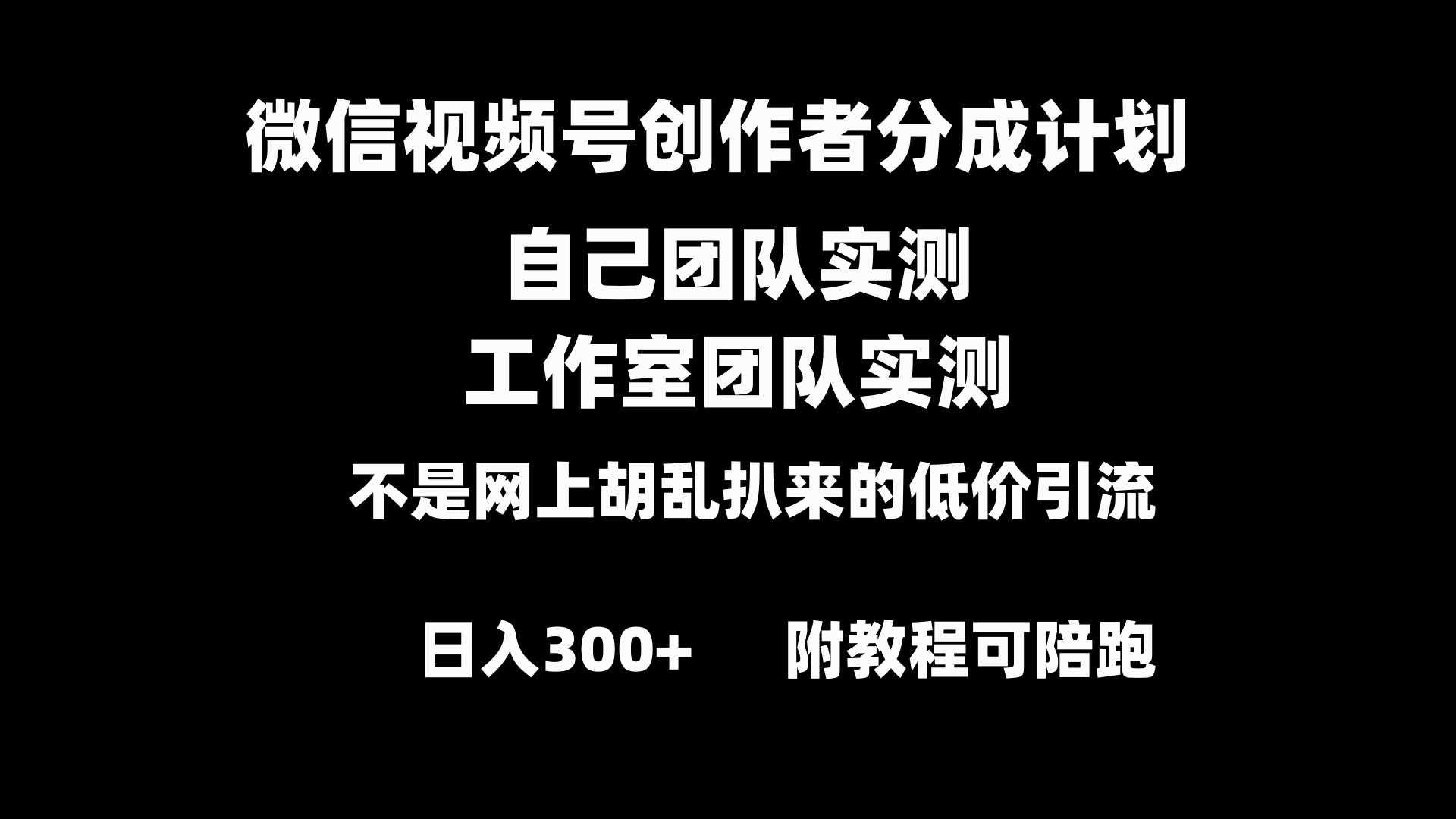 微信视频号创作者分成计划

自己团队实测

工作室团队实测

不是网上胡乱扒来的低价引流

日入300+　　附教程可陪跑